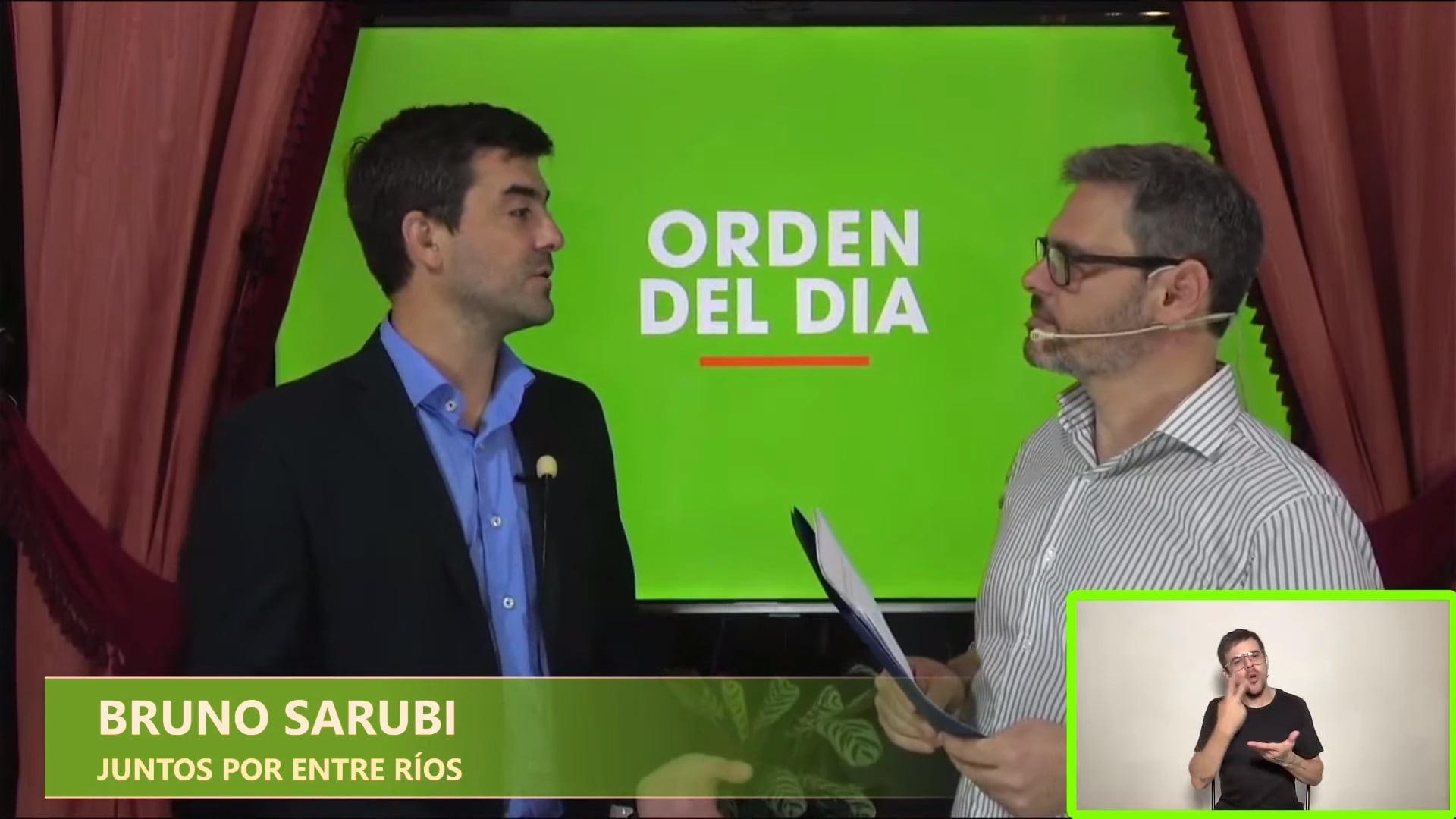 ORDEN DEL DIA

BRUNO SARUBI
JUNTOS POR ENTRE RÍOS